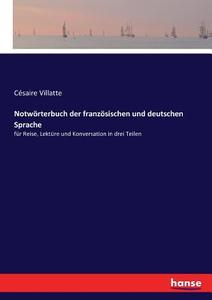 Césaire Villatte

Notwörterbuch der französischen und deutschen Sprache

für Reise, Lektüre und Konversation in drei Teilen

hanse